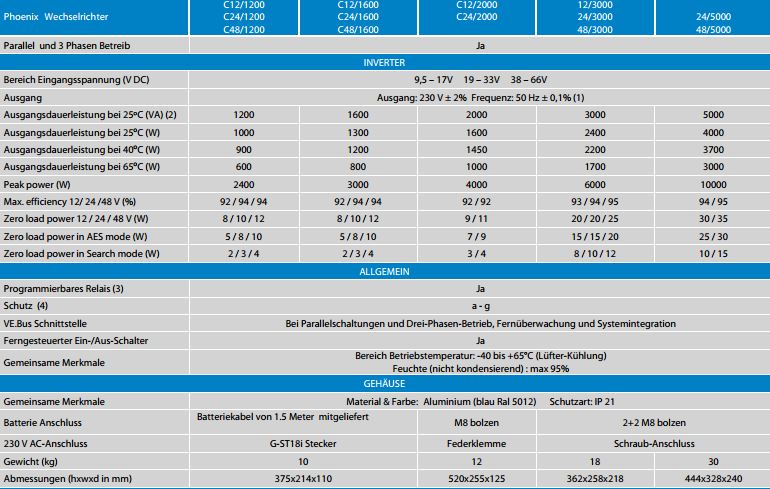 | Phoenix Wechselrichter | C12/1200 C24/1200 C48/1200 | C12/1600 C24/1600 C48/1600 | C12/2000 C24/2000 | 12/3000 24/3000 48/3000 | 24/5000 48/5000 |
|---|---|---|---|---|---|
| Parallel und 3 Phasen Betreib | Ja | | | | |
| INVERTER | | | | | |
| Bereich Eingangsspannung (V DC) | 9,5 – 17V 19 – 33V 38 – 66V | | | | |
| Ausgang | Ausgang: 230 V ± 2% Frequenz: 50 Hz ± 0,1% (1) | | | | |
| Ausgangsdauerleistung bei 25°C (VA) (2) | 1200 | 1600 | 2000 | 3000 | 5000 |
| Ausgangsdauerleistung bei 25°C (W) | 1000 | 1300 | 1600 | 2400 | 4000 |
| Ausgangsdauerleistung bei 40°C (W) | 900 | 1200 | 1450 | 2200 | 3700 |
| Ausgangsdauerleistung bei 65°C (W) | 600 | 800 | 1000 | 1700 | 3000 |
| Peak power (W) | 2400 | 3000 | 4000 | 6000 | 10000 |
| Max. efficiency 12/ 24 /48 V (%) | 92 / 94 / 94 | 92 / 94 / 94 | 92 / 92 | 93 / 94 / 95 | 94 / 95 |
| Zero load power 12 / 24 / 48 V (W) | 8 / 10 / 12 | 8 / 10 / 12 | 9 / 11 | 20 / 20 / 25 | 30 / 35 |
| Zero load power in AES mode (W) | 5 / 8 / 10 | 5 / 8 / 10 | 7 / 9 | 15 / 15 / 20 | 25 / 30 |
| Zero load power in Search mode (W) | 2 / 3 / 4 | 2 / 3 / 4 | 3 / 4 | 8 / 10 / 12 | 10 / 15 |
| ALLGEMEIN | | | | | |
| Programmierbares Relais (3) | Ja | | | | |
| Schutz (4) | a - g | | | | |
| VE.Bus Schnittstelle | Bei Parallelschaltungen und Drei-Phasen-Betrieb, Fernüberwachung und Systemintegration | | | | |
| Ferngesteuerter Ein-/Aus-Schalter | Ja | | | | |
| Gemeinsame Merkmale | Bereich Betriebstemperatur: -40 bis +65°C (Lüfter-Kühlung) Feuchte (nicht kondensierend) : max 95% | | | | |
| GEHÄUSE | | | | | |
| Gemeinsame Merkmale | Material & Farbe: Aluminium (blau Ral 5012) Schutzart: IP 21 | | | | |
| Batterie Anschluss | Batteriekabel von 1.5 Meter mitgeliefert | | M8 bolzen | 2+2 M8 bolzen | |
| 230 V AC-Anschluss | G-ST18i Stecker | | Federklemme | Schraub-Anschluss | |
| Gewicht (kg) | 10 | | 12 | 18 | 30 |
| Abmessungen (hxwxd in mm) | 375x214x110 | | 520x255x125 | 362x258x218 | 444x328x240 |